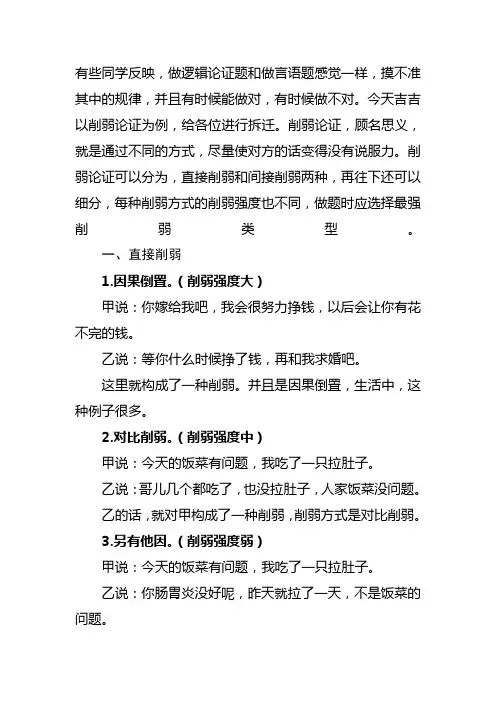 有些同学反映，做逻辑论证题和做言语题感觉一样，摸不准其中的规律，并且有时候能做对，有时候做不对。今天吉吉以削弱论证为例，给各位进行拆迁。削弱论证，顾名思义，就是通过不同的方式，尽量使对方的话变得没有说服力。削弱论证可以分为，直接削弱和间接削弱两种，再往下还可以细分，每种削弱方式的削弱强度也不同，做题时应选择最强削弱类型。

一、直接削弱

1.因果倒置。（削弱强度大）

甲说：你嫁给我吧，我会很努力挣钱，以后会让你有花不完的钱。

乙说：等你什么时候挣了钱，再和我求婚吧。

这里就构成了一种削弱。并且是因果倒置，生活中，这种例子很多。

2.对比削弱。（削弱强度中）

甲说：今天的饭菜有问题，我吃了一只拉肚子。

乙说：哥儿几个都吃了，也没拉肚子，人家饭菜没问题。

乙的话，就对甲构成了一种削弱，削弱方式是对比削弱。

3.另有他因。（削弱强度弱）

甲说：今天的饭菜有问题，我吃了一只拉肚子。

乙说：你肠胃炎没好呢，昨天就拉了一天，不是饭菜的问题。